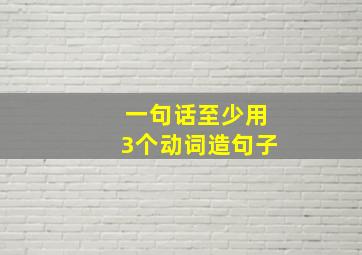 一句话至少用
3个动词造句子